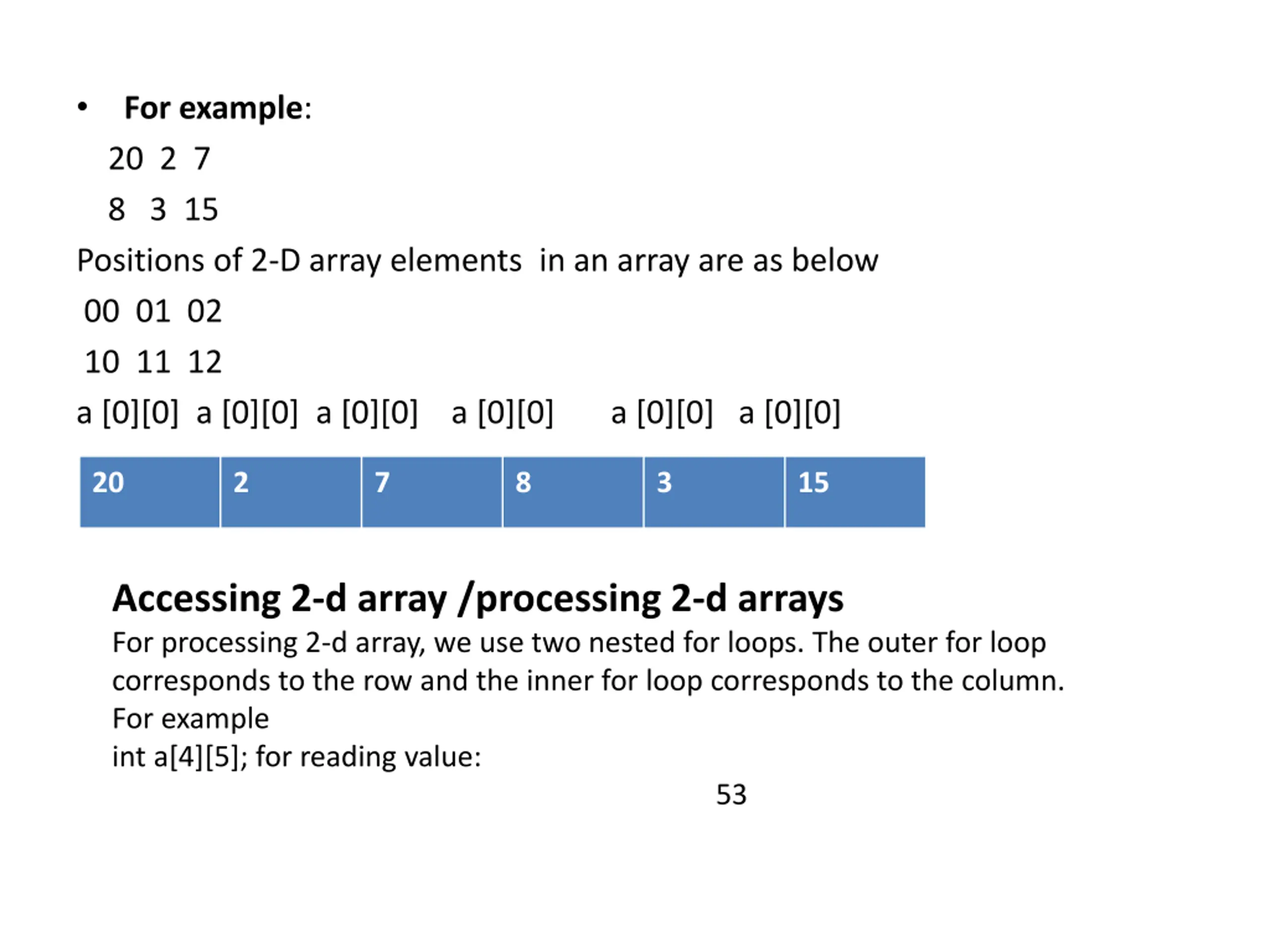 • For example:

20 2 7

8 3 15

Positions of 2-D array elements in an array are as below

00 01 02

10 11 12

a [0][0] a [0][0] a [0][0] a [0][0] a [0][0] a [0][0]

| 20 | 2 | 7 | 8 | 3 | 15 |
|---|---|---|---|---|---|

Accessing 2-d array /processing 2-d arrays

For processing 2-d array, we use two nested for loops. The outer for loop corresponds to the row and the inner for loop corresponds to the column.
For example
int a[4][5]; for reading value:

53